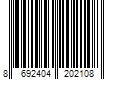 8 692404 202108